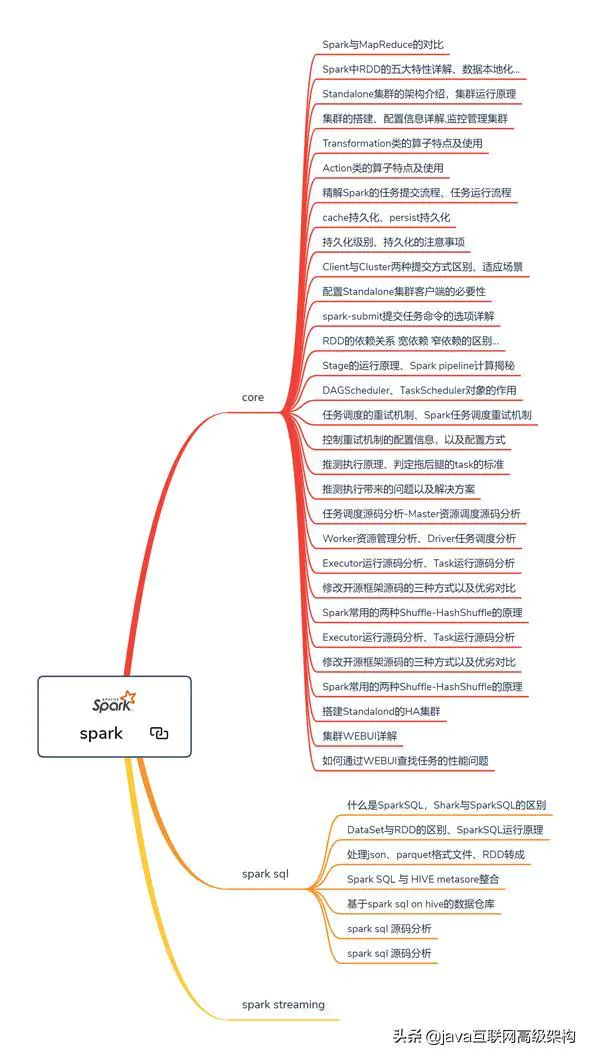 APACHE Spark

spark

core

Spark与MapReduce的对比

Spark中RDD的五大特性详解、数据本地化...

Standalone集群的架构介绍，集群运行原理

集群的搭建、配置信息详解,监控管理集群

Transformation类的算子特点及使用

Action类的算子特点及使用

精解Spark的任务提交流程、任务运行流程

cache持久化、persist持久化

持久化级别、持久化的注意事项

Client与Cluster两种提交方式区别、适应场景

配置Standalone集群客户端的必要性

spark-submit提交任务命令的选项详解

RDD的依赖关系 宽依赖 窄依赖的区别...

Stage的运行原理、Spark pipeline计算揭秘

DAGScheduler、TaskScheduler对象的作用

任务调度的重试机制、Spark任务调度重试机制

控制重试机制的配置信息，以及配置方式

推测执行原理、判定拖后腿的task的标准

推测执行带来的问题以及解决方案

任务调度源码分析-Master资源调度源码分析

Worker资源管理分析、Driver任务调度分析

Executor运行源码分析、Task运行源码分析

修改开源框架源码的三种方式以及优劣对比

Spark常用的两种Shuffle-HashShuffle的原理

Executor运行源码分析、Task运行源码分析

修改开源框架源码的三种方式以及优劣对比

Spark常用的两种Shuffle-HashShuffle的原理

搭建Standalond的HA集群

集群WEBUI详解

如何通过WEBUI查找任务的性能问题

spark sql

什么是SparkSQL，Shark与SparkSQL的区别

DataSet与RDD的区别、SparkSQL运行原理

处理json、parquet格式文件、RDD转成

Spark SQL 与 HIVE metasore整合

基于spark sql on hive的数据仓库

spark sql 源码分析

spark sql 源码分析

spark streaming

头条 @java互联网高级架构